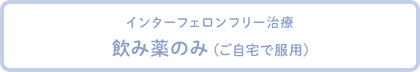 インターフェロンフリー治療

飲み薬のみ（ご自宅で服用）